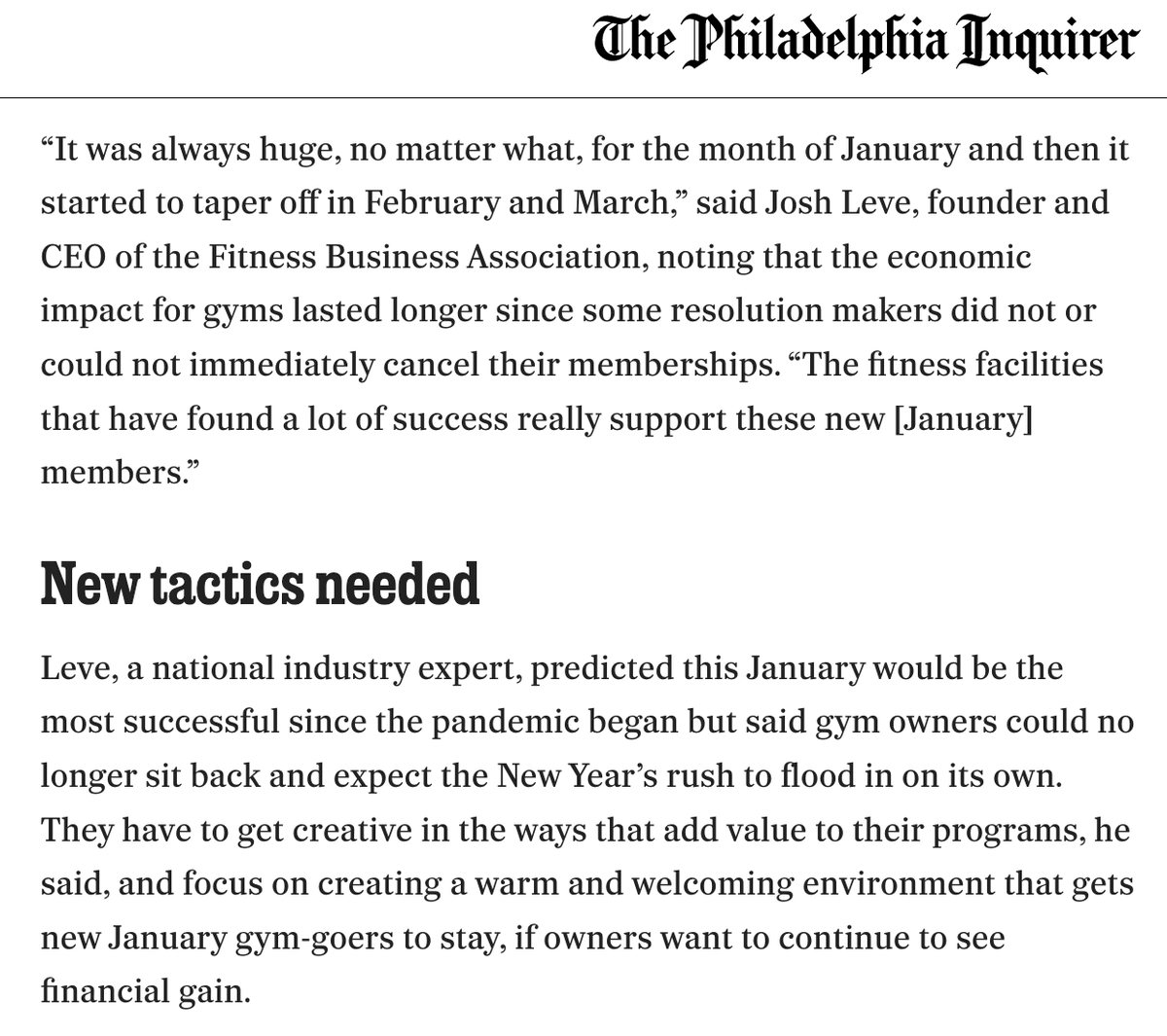 The Philadelphia Inquirer

“It was always huge, no matter what, for the month of January and then it started to taper off in February and March,” said Josh Leve, founder and CEO of the Fitness Business Association, noting that the economic impact for gyms lasted longer since some resolution makers did not or could not immediately cancel their memberships. “The fitness facilities that have found a lot of success really support these new [January] members.”

New tactics needed

Leve, a national industry expert, predicted this January would be the most successful since the pandemic began but said gym owners could no longer sit back and expect the New Year’s rush to flood in on its own. They have to get creative in the ways that add value to their programs, he said, and focus on creating a warm and welcoming environment that gets new January gym-goers to stay, if owners want to continue to see financial gain.